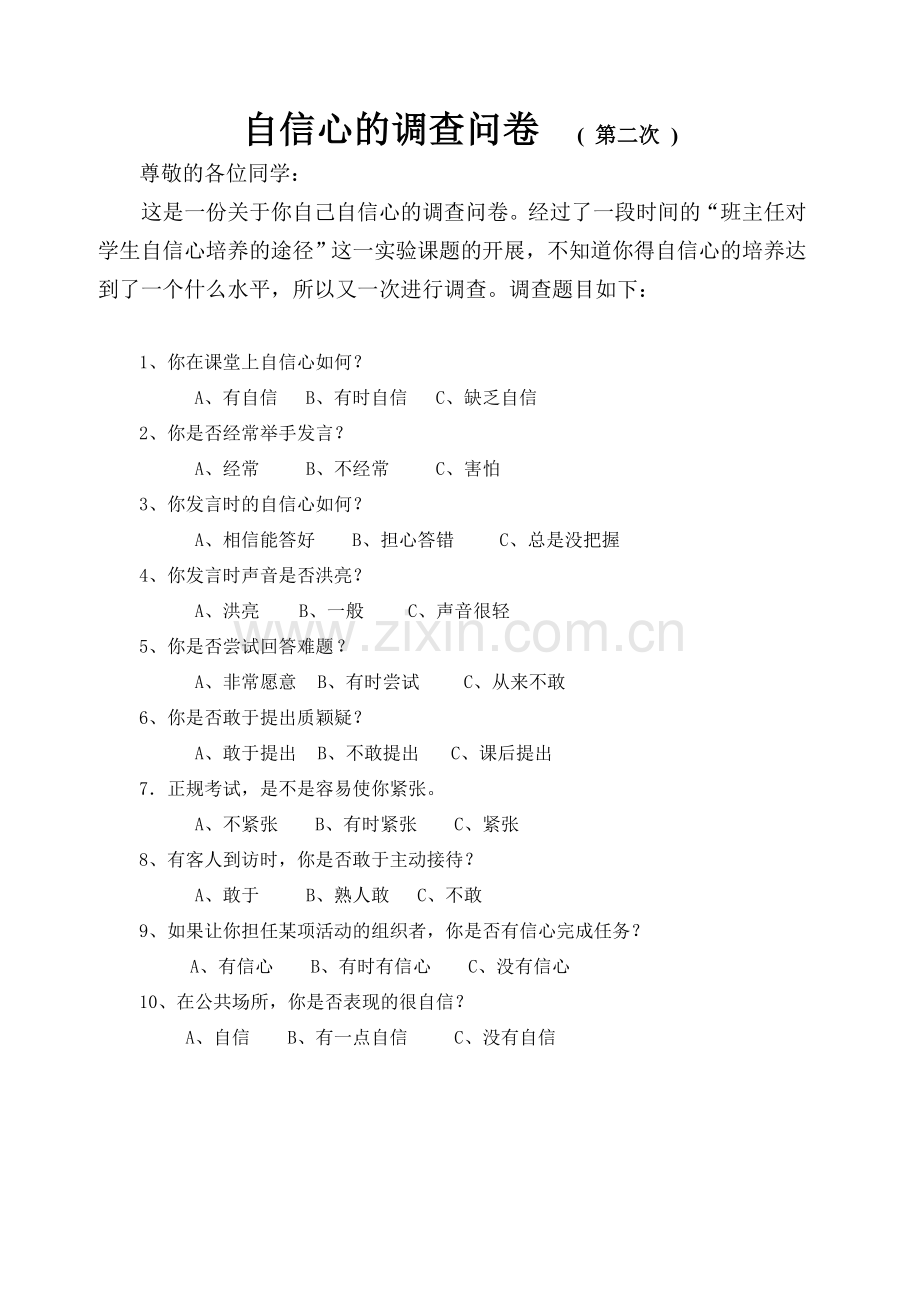 自信心的调查问卷 （第二次）

尊敬的各位同学：

这是一份关于你自己自信心的调查问卷。经过了一段时间的“班主任对学生自信心培养的途径”这一实验课题的开展，不知道你得自信心的培养达到了一个什么水平，所以又一次进行调查。调查题目如下：

1、你在课堂上自信心如何？
A、有自信 B、有时自信 C、缺乏自信
2、你是否经常举手发言？
A、经常 B、不经常 C、害怕
3、你发言时的自信心如何？
A、相信能答好 B、担心答错 C、总是没把握
4、你发言时声音是否洪亮？
A、洪亮 B、一般 C、声音很轻
5、你是否尝试回答难题？
A、非常愿意 B、有时尝试 C、从来不敢
6、你是否敢于提出质颖疑？
A、敢于提出 B、不敢提出 C、课后提出
7．正规考试，是不是容易使你紧张。
A、不紧张 B、有时紧张 C、紧张
8、有客人到访时，你是否敢于主动接待？
A、敢于 B、熟人敢 C、不敢
9、如果让你担任某项活动的组织者，你是否有信心完成任务？
A、有信心 B、有时有信心 C、没有信心
10、在公共场所，你是否表现的很自信？
A、自信 B、有一点自信 C、没有自信

www.zixin.com.cn